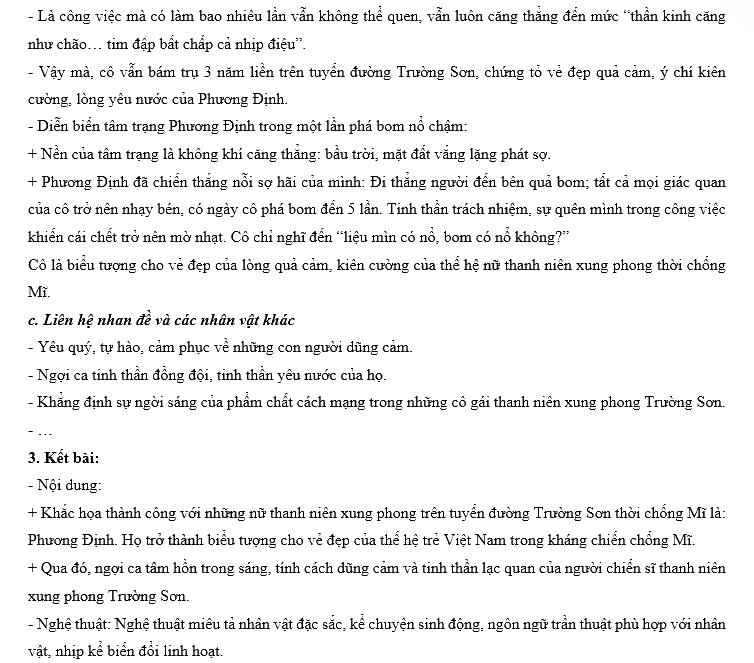 - Là công việc mà có làm bao nhiêu lần vẫn không thể quen, vẫn luôn căng thẳng đến mức "thần kinh căng như chão… tim đập bất chấp cả nhịp điệu".
- Vậy mà, cô vẫn bám trụ 3 năm liền trên tuyến đường Trường Sơn, chứng tỏ vẻ đẹp quả cảm, ý chí kiên cường, lòng yêu nước của Phương Định.
- Diễn biến tâm trạng Phương Định trong một lần phá bom nổ chậm:
+ Nền của tâm trạng là không khí căng thẳng: bầu trời, mặt đất vắng lặng phát sợ.
+ Phương Định đã chiến thắng nỗi sợ hãi của mình: Đi thẳng người đến bên quả bom; tất cả mọi giác quan của cô trở nên nhạy bén, có ngày cô phá bom đến 5 lần. Tinh thần trách nhiệm, sự quên mình trong công việc khiến cái chết trở nên mờ nhạt. Cô chỉ nghĩ đến "liệu mìn có nổ, bom có nổ không?"
Cô là biểu tượng cho vẻ đẹp của lòng quả cảm, kiên cường của thế hệ nữ thanh niên xung phong thời chống Mĩ.
c. Liên hệ nhan đề và các nhân vật khác
- Yêu quý, tự hào, cảm phục về những con người dũng cảm.
- Ngợi ca tinh thần đồng đội, tinh thần yêu nước của họ.
- Khẳng định sự ngời sáng của phẩm chất cách mạng trong những cô gái thanh niên xung phong Trường Sơn.
- …
3. Kết bài:
- Nội dung:
+ Khắc họa thành công với những nữ thanh niên xung phong trên tuyến đường Trường Sơn thời chống Mĩ là: Phương Định. Họ trở thành biểu tượng cho vẻ đẹp của thế hệ trẻ Việt Nam trong kháng chiến chống Mĩ.
+ Qua đó, ngợi ca tâm hồn trong sáng, tính cách dũng cảm và tinh thần lạc quan của người chiến sĩ thanh niên xung phong Trường Sơn.
- Nghệ thuật: Nghệ thuật miêu tả nhân vật đặc sắc, kể chuyện sinh động, ngôn ngữ trần thuật phù hợp với nhân vật, nhịp kể biến đổi linh hoạt.